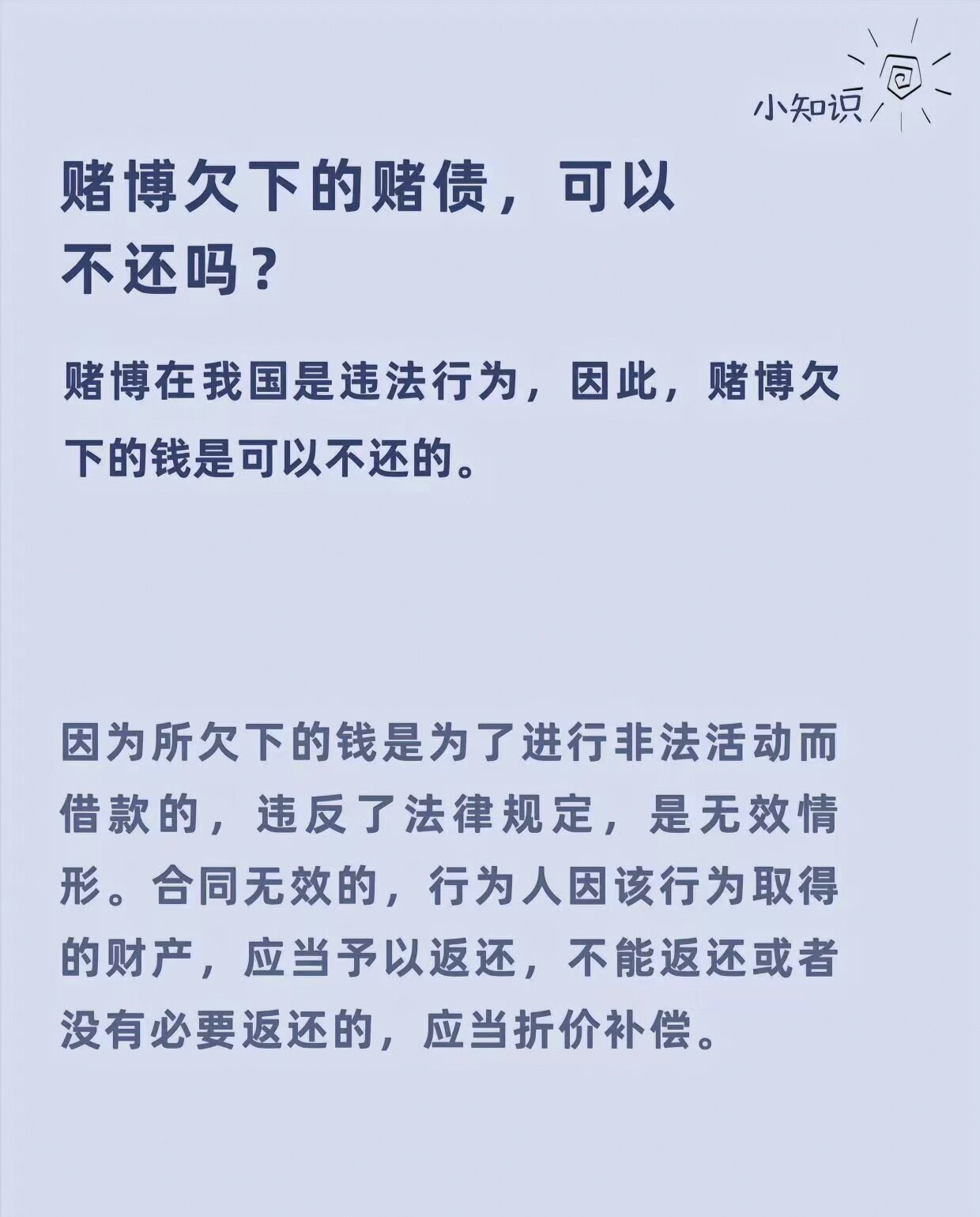 小知识

赌博欠下的赌债，可以不还吗？

赌博在我国是违法行为，因此，赌博欠下的钱是可以不还的。

因为所欠下的钱是为了进行非法活动而借款的，违反了法律规定，是无效情形。合同无效的，行为人因该行为取得的财产，应当予以返还，不能返还或者没有必要返还的，应当折价补偿。